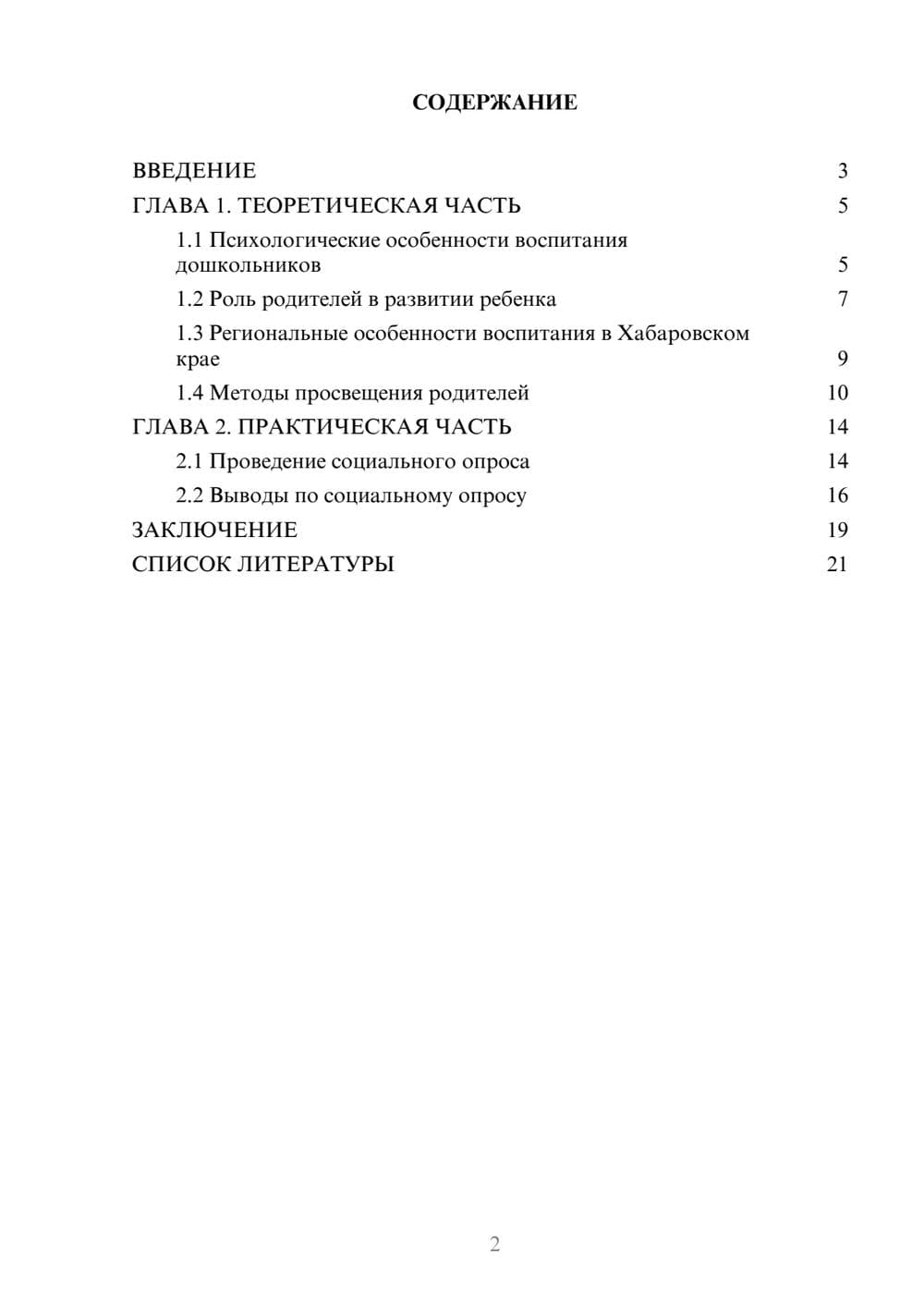 СОДЕРЖАНИЕ

ВВЕДЕНИЕ 3
ГЛАВА 1. ТЕОРЕТИЧЕСКАЯ ЧАСТЬ 5
1.1 Психологические особенности воспитания дошкольников 5
1.2 Роль родителей в развитии ребенка 7
1.3 Региональные особенности воспитания в Хабаровском крае 9
1.4 Методы просвещения родителей 10
ГЛАВА 2. ПРАКТИЧЕСКАЯ ЧАСТЬ 14
2.1 Проведение социального опроса 14
2.2 Выводы по социальному опросу 16
ЗАКЛЮЧЕНИЕ 19
СПИСОК ЛИТЕРАТУРЫ 21

2